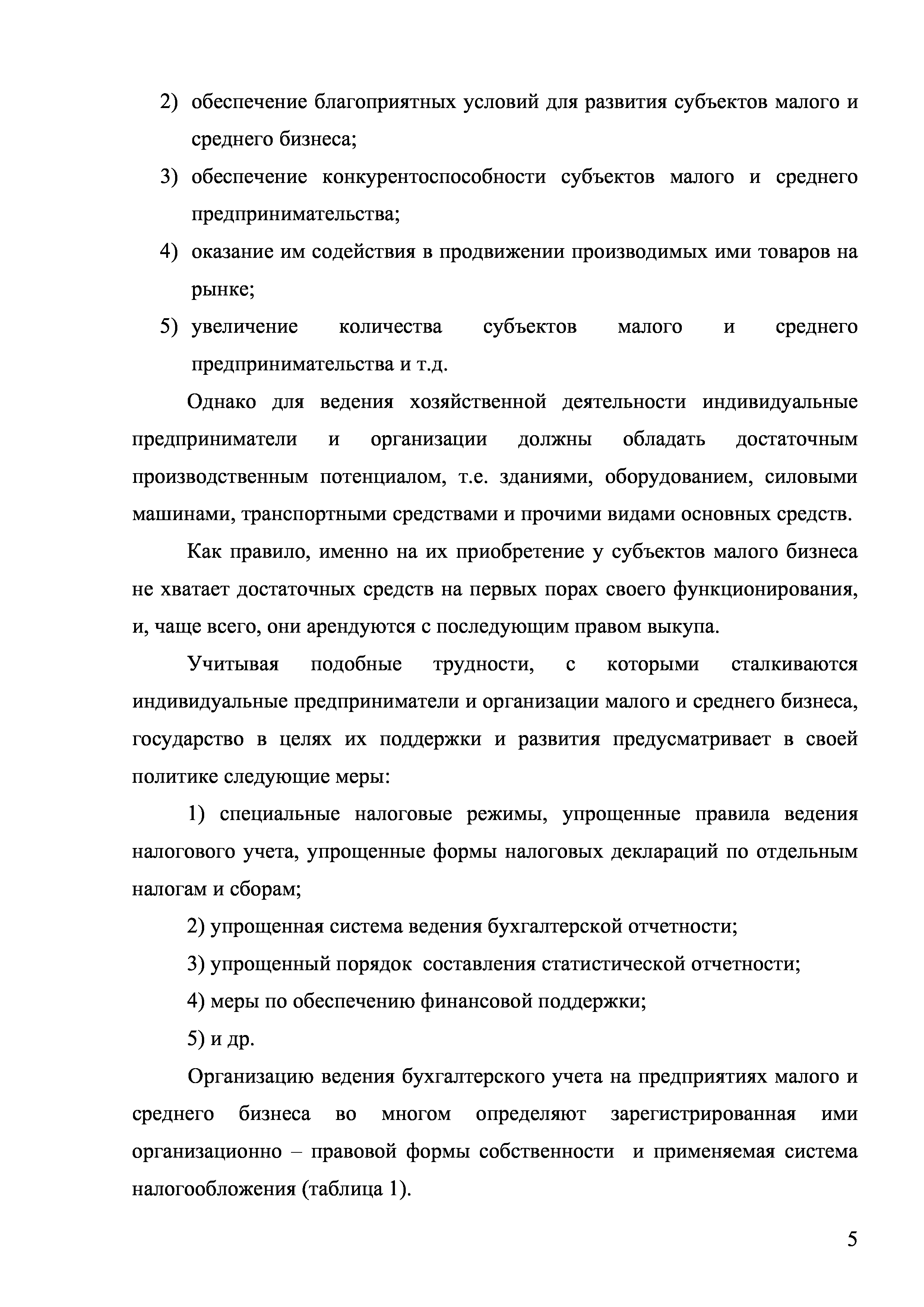 2) обеспечение благоприятных условий для развития субъектов малого и среднего бизнеса;

3) обеспечение конкурентоспособности субъектов малого и среднего предпринимательства;

4) оказание им содействия в продвижении производимых ими товаров на рынке;

5) увеличение количества субъектов малого и среднего предпринимательства и т.д.

Однако для ведения хозяйственной деятельности индивидуальные предприниматели и организации должны обладать достаточным производственным потенциалом, т.е. зданиями, оборудованием, силовыми машинами, транспортными средствами и прочими видами основных средств.

Как правило, именно на их приобретение у субъектов малого бизнеса не хватает достаточных средств на первых порах своего функционирования, и, чаще всего, они арендуются с последующим правом выкупа.

Учитывая подобные трудности, с которыми сталкиваются индивидуальные предприниматели и организации малого и среднего бизнеса, государство в целях их поддержки и развития предусматривает в своей политике следующие меры:

1) специальные налоговые режимы, упрощенные правила ведения налогового учета, упрощенные формы налоговых деклараций по отдельным налогам и сборам;

2) упрощенная система ведения бухгалтерской отчетности;

3) упрощенный порядок составления статистической отчетности;

4) меры по обеспечению финансовой поддержки;

5) и др.

Организацию ведения бухгалтерского учета на предприятиях малого и среднего бизнеса во многом определяют зарегистрированная ими организационно – правовой формы собственности и применяемая система налогообложения (таблица 1).

5